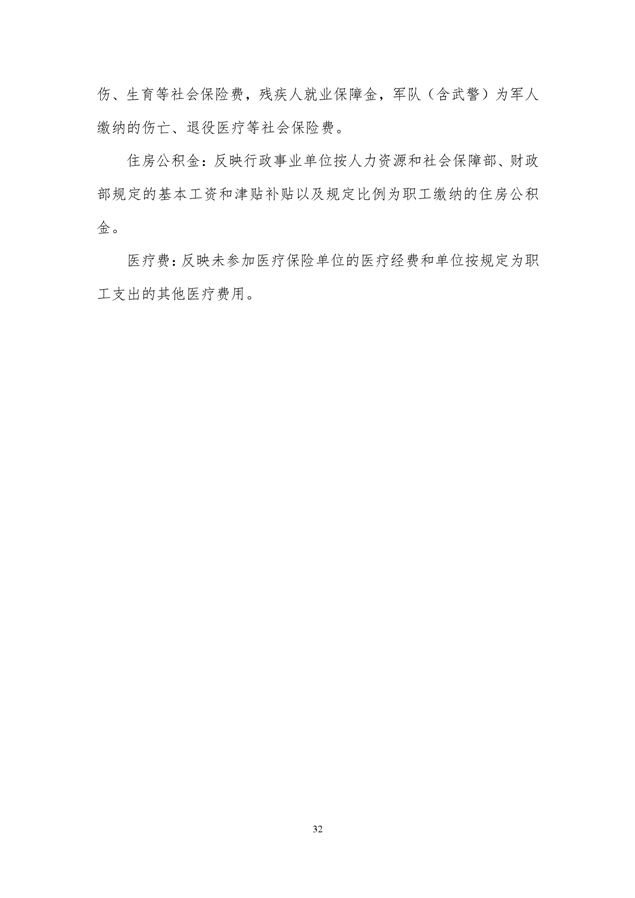 伤、生育等社会保险费，残疾人就业保障金，军队（含武警）为军人缴纳的伤亡、退役医疗等社会保险费。

住房公积金：反映行政事业单位按人力资源和社会保障部、财政部规定的基本工资和津贴补贴以及规定比例为职工缴纳的住房公积金。

医疗费：反映未参加医疗保险单位的医疗经费和单位按规定为职工支出的其他医疗费用。

32